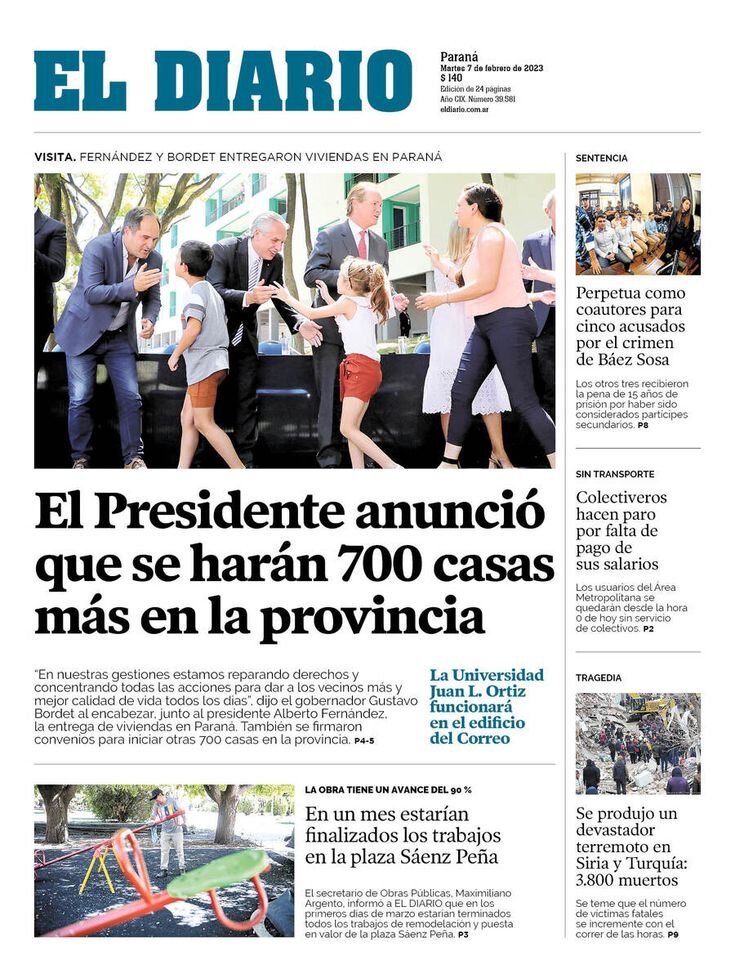 EL DIARIO

Paraná
Martes 7 de febrero de 2023
$ 140
Edición de 24 páginas
Año CIX. Número 39.581
eldiario.com.ar

VISITA. FERNÁNDEZ Y BORDET ENTREGARON VIVIENDAS EN PARANÁ

El Presidente anunció que se harán 700 casas más en la provincia

"En nuestras gestiones estamos reparando derechos y concentrando todas las acciones para dar a los vecinos más y mejor calidad de vida todos los días", dijo el gobernador Gustavo Bordet al encabezar, junto al presidente Alberto Fernández, la entrega de viviendas en Paraná. También se firmaron convenios para iniciar otras 700 casas en la provincia. P4-5

La Universidad Juan L. Ortiz funcionará en el edificio del Correo

LA OBRA TIENE UN AVANCE DEL 90 %

En un mes estarían finalizados los trabajos en la plaza Sáenz Peña

El secretario de Obras Públicas, Maximiliano Argento, informó a EL DIARIO que en los primeros días de marzo estarían terminados todos los trabajos de remodelación y puesta en valor de la plaza Sáenz Peña. P3

SENTENCIA

Perpetua como coautores para cinco acusados por el crimen de Báez Sosa

Los otros tres recibieron la pena de 15 años de prisión por haber sido considerados partícipes secundarios. P8

SIN TRANSPORTE

Colectiveros hacen paro por falta de pago de sus salarios

Los usuarios del Área Metropolitana se quedarán desde la hora 0 de hoy sin servicio de colectivos. P2

TRAGEDIA

Se produjo un devastador terremoto en Siria y Turquía: 3.800 muertos

Se teme que el número de víctimas fatales se incremente con el correr de las horas. P9